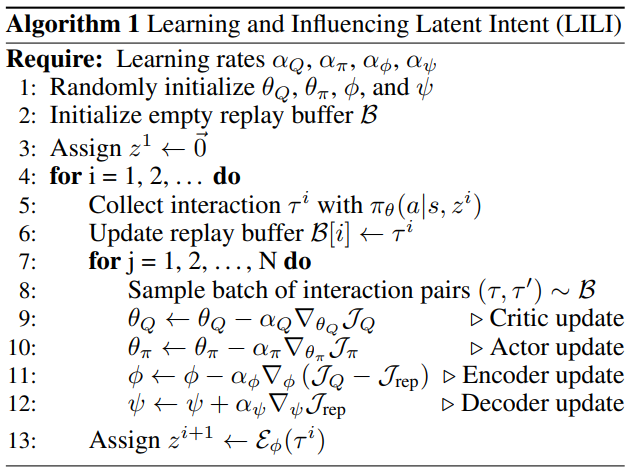 **Algorithm 1** Learning and Influencing Latent Intent (LILI)

**Require:** Learning rates $\alpha_Q$, $\alpha_\pi$, $\alpha_\phi$, $\alpha_\psi$
1: Randomly initialize $\theta_Q$, $\theta_\pi$, $\phi$, and $\psi$
2: Initialize empty replay buffer $\mathcal{B}$
3: Assign $z^1 \leftarrow \vec{0}$
4: **for** i = 1, 2, . . . **do**
5: Collect interaction $\tau^i$ with $\pi_\theta(a|s, z^i)$
6: Update replay buffer $\mathcal{B}[i] \leftarrow \tau^i$
7: **for** j = 1, 2, . . . , N **do**
8: Sample batch of interaction pairs $(\tau, \tau') \sim \mathcal{B}$
9: $\theta_Q \leftarrow \theta_Q - \alpha_Q \nabla_{\theta_Q} \mathcal{J}_Q$ ▷ Critic update
10: $\theta_\pi \leftarrow \theta_\pi - \alpha_\pi \nabla_{\theta_\pi} \mathcal{J}_\pi$ ▷ Actor update
11: $\phi \leftarrow \phi - \alpha_\phi \nabla_\phi (\mathcal{J}_Q - \mathcal{J}_{\text{rep}})$ ▷ Encoder update
12: $\psi \leftarrow \psi + \alpha_\psi \nabla_\psi \mathcal{J}_{\text{rep}}$ ▷ Decoder update
13: Assign $z^{i+1} \leftarrow \mathcal{E}_\phi(\tau^i)$